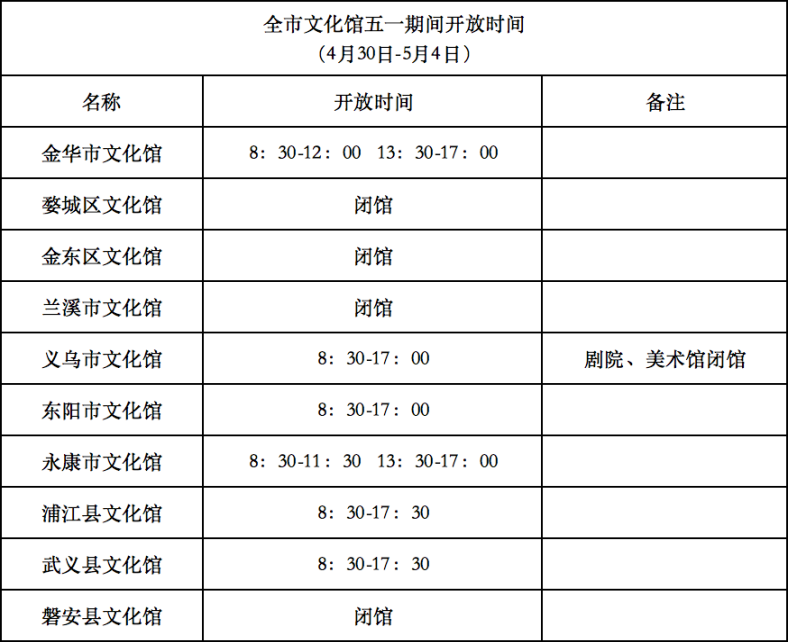 全市文化馆五一期间开放时间
（4月30日-5月4日）

| 名称 | 开放时间 | 备注 |
|---|---|---|
| 金华市文化馆 | 8：30-12：00　13：30-17：00 | |
| 婺城区文化馆 | 闭馆 | |
| 金东区文化馆 | 闭馆 | |
| 兰溪市文化馆 | 闭馆 | |
| 义乌市文化馆 | 8：30-17：00 | 剧院、美术馆闭馆 |
| 东阳市文化馆 | 8：30-17：00 | |
| 永康市文化馆 | 8：30-11：30　13：30-17：00 | |
| 浦江县文化馆 | 8：30-17：30 | |
| 武义县文化馆 | 8：30-17：30 | |
| 磐安县文化馆 | 闭馆 | |